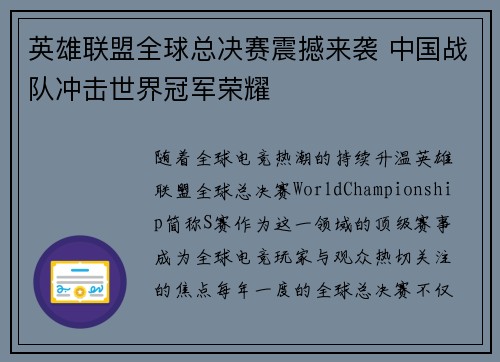 英雄联盟全球总决赛震撼来袭 中国战队冲击世界冠军荣耀

随着全球电竞热潮的持续升温英雄联盟全球总决赛WorldChampionship简称S赛作为这一领域的顶级赛事成为全球电竞玩家与观众热切关注的焦点每年一度的全球总决赛不仅